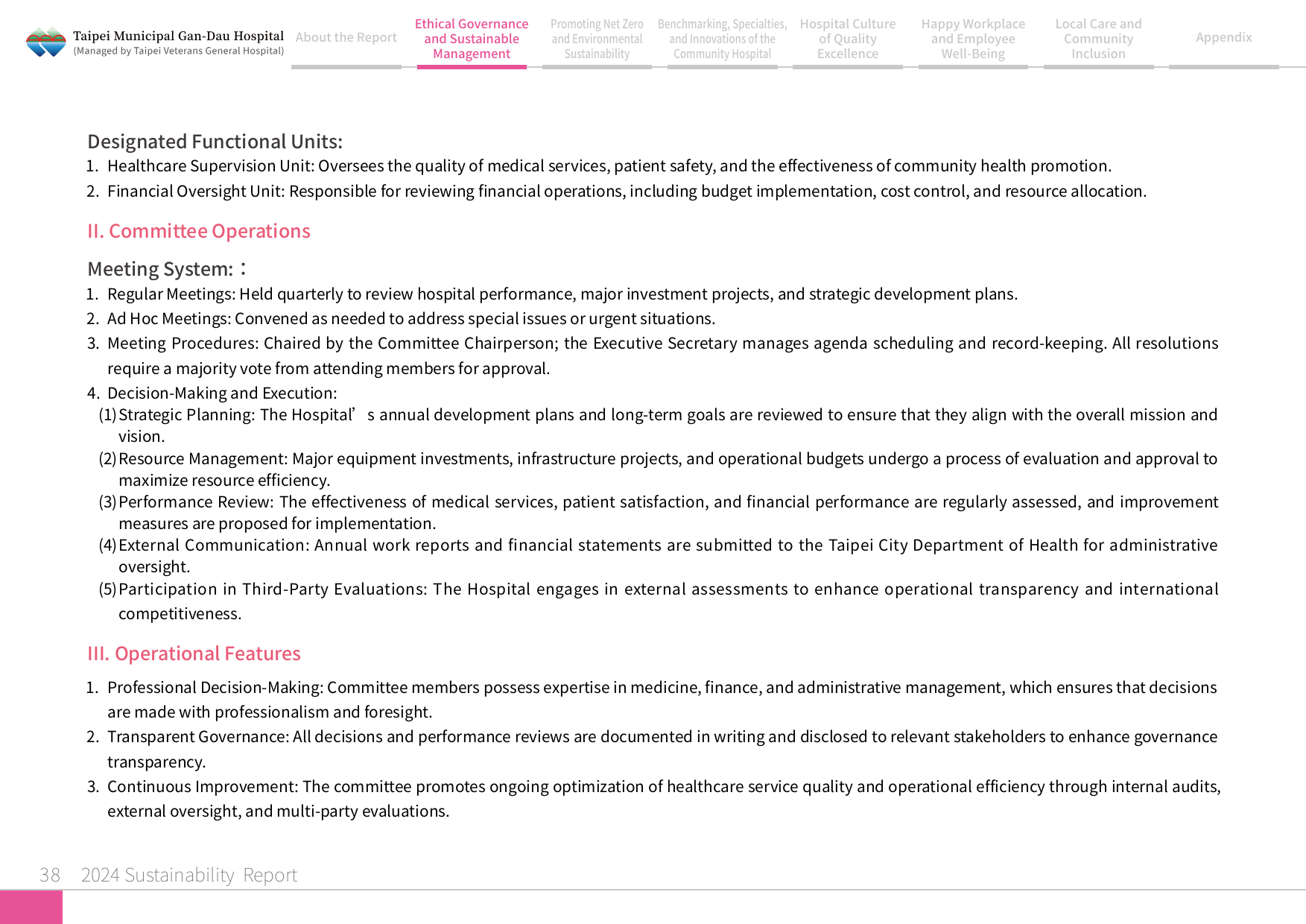 Taipei Municipal Gan-Dau Hospital
(Managed by Taipei Veterans General Hospital)

About the Report

Ethical Governance and Sustainable Management

Promoting Net Zero and Environmental Sustainability

Benchmarking, Specialties, and Innovations of the Community Hospital

Hospital Culture of Quality Excellence

Happy Workplace and Employee Well-Being

Local Care and Community Inclusion

Appendix

Designated Functional Units:

1. Healthcare Supervision Unit: Oversees the quality of medical services, patient safety, and the effectiveness of community health promotion.
2. Financial Oversight Unit: Responsible for reviewing financial operations, including budget implementation, cost control, and resource allocation.

II. Committee Operations

Meeting System:：

1. Regular Meetings: Held quarterly to review hospital performance, major investment projects, and strategic development plans.
2. Ad Hoc Meetings: Convened as needed to address special issues or urgent situations.
3. Meeting Procedures: Chaired by the Committee Chairperson; the Executive Secretary manages agenda scheduling and record-keeping. All resolutions require a majority vote from attending members for approval.
4. Decision-Making and Execution:
(1) Strategic Planning: The Hospital's annual development plans and long-term goals are reviewed to ensure that they align with the overall mission and vision.
(2) Resource Management: Major equipment investments, infrastructure projects, and operational budgets undergo a process of evaluation and approval to maximize resource efficiency.
(3) Performance Review: The effectiveness of medical services, patient satisfaction, and financial performance are regularly assessed, and improvement measures are proposed for implementation.
(4) External Communication: Annual work reports and financial statements are submitted to the Taipei City Department of Health for administrative oversight.
(5) Participation in Third-Party Evaluations: The Hospital engages in external assessments to enhance operational transparency and international competitiveness.

III. Operational Features

1. Professional Decision-Making: Committee members possess expertise in medicine, finance, and administrative management, which ensures that decisions are made with professionalism and foresight.
2. Transparent Governance: All decisions and performance reviews are documented in writing and disclosed to relevant stakeholders to enhance governance transparency.
3. Continuous Improvement: The committee promotes ongoing optimization of healthcare service quality and operational efficiency through internal audits, external oversight, and multi-party evaluations.

38 2024 Sustainability Report